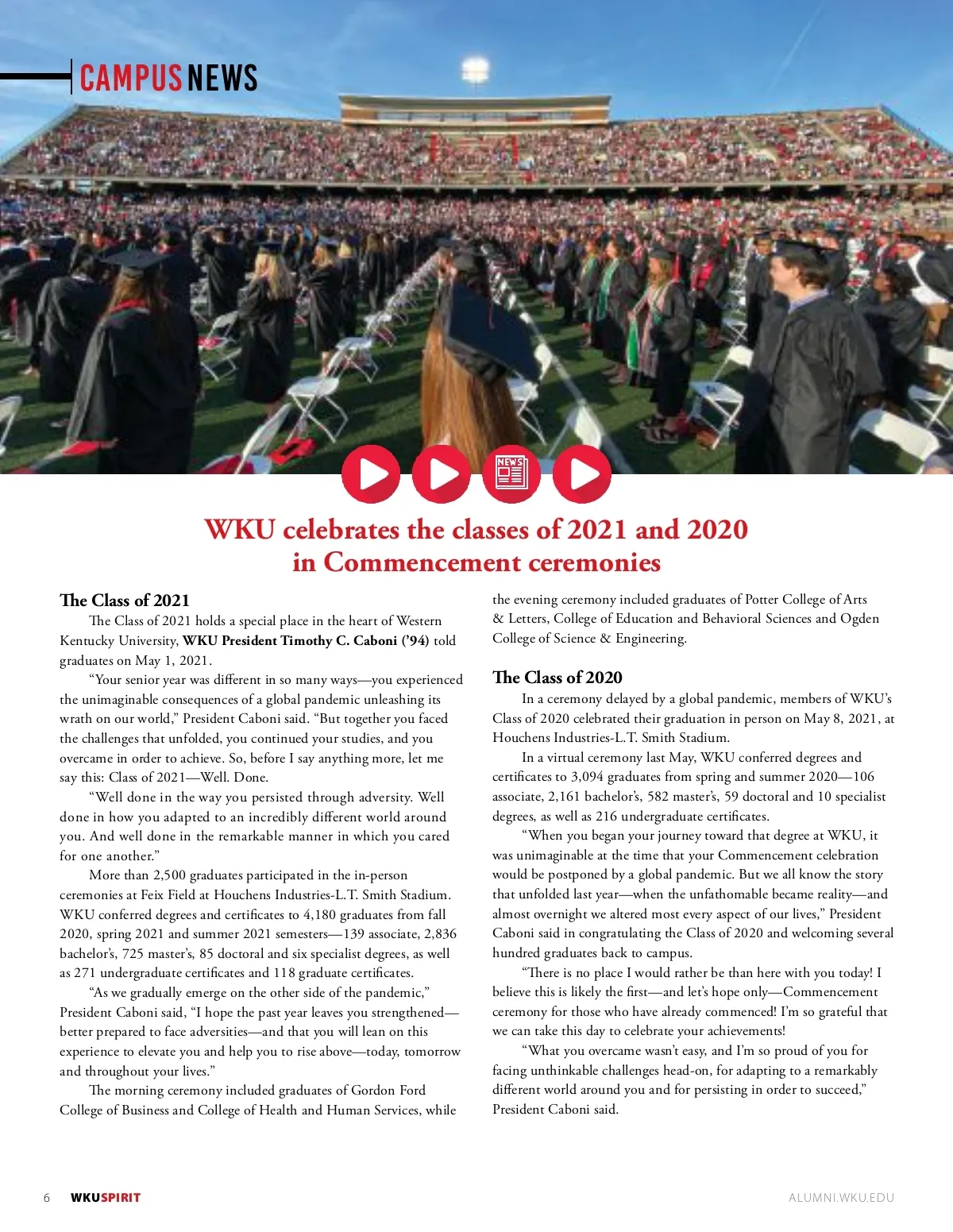 CAMPUS NEWS

NEWS

WKU celebrates the classes of 2021 and 2020 in Commencement ceremonies

The Class of 2021

The Class of 2021 holds a special place in the heart of Western Kentucky University, WKU President Timothy C. Caboni ('94) told graduates on May 1, 2021.

"Your senior year was different in so many ways—you experienced the unimaginable consequences of a global pandemic unleashing its wrath on our world," President Caboni said. "But together you faced the challenges that unfolded, you continued your studies, and you overcame in order to achieve. So, before I say anything more, let me say this: Class of 2021—Well. Done.

"Well done in the way you persisted through adversity. Well done in how you adapted to an incredibly different world around you. And well done in the remarkable manner in which you cared for one another."

More than 2,500 graduates participated in the in-person ceremonies at Feix Field at Houchens Industries-L.T. Smith Stadium. WKU conferred degrees and certificates to 4,180 graduates from fall 2020, spring 2021 and summer 2021 semesters—139 associate, 2,836 bachelor's, 725 master's, 85 doctoral and six specialist degrees, as well as 271 undergraduate certificates and 118 graduate certificates.

"As we gradually emerge on the other side of the pandemic," President Caboni said, "I hope the past year leaves you strengthened—better prepared to face adversities—and that you will lean on this experience to elevate you and help you to rise above—today, tomorrow and throughout your lives."

The morning ceremony included graduates of Gordon Ford College of Business and College of Health and Human Services, while the evening ceremony included graduates of Potter College of Arts & Letters, College of Education and Behavioral Sciences and Ogden College of Science & Engineering.

The Class of 2020

In a ceremony delayed by a global pandemic, members of WKU's Class of 2020 celebrated their graduation in person on May 8, 2021, at Houchens Industries-L.T. Smith Stadium.

In a virtual ceremony last May, WKU conferred degrees and certificates to 3,094 graduates from spring and summer 2020—106 associate, 2,161 bachelor's, 582 master's, 59 doctoral and 10 specialist degrees, as well as 216 undergraduate certificates.

"When you began your journey toward that degree at WKU, it was unimaginable at the time that your Commencement celebration would be postponed by a global pandemic. But we all know the story that unfolded last year—when the unfathomable became reality—and almost overnight we altered most every aspect of our lives," President Caboni said in congratulating the Class of 2020 and welcoming several hundred graduates back to campus.

"There is no place I would rather be than here with you today! I believe this is likely the first—and let's hope only—Commencement ceremony for those who have already commenced! I'm so grateful that we can take this day to celebrate your achievements!

"What you overcame wasn't easy, and I'm so proud of you for facing unthinkable challenges head-on, for adapting to a remarkably different world around you and for persisting in order to succeed," President Caboni said.

6 WKUSPIRIT ALUMNI.WKU.EDU